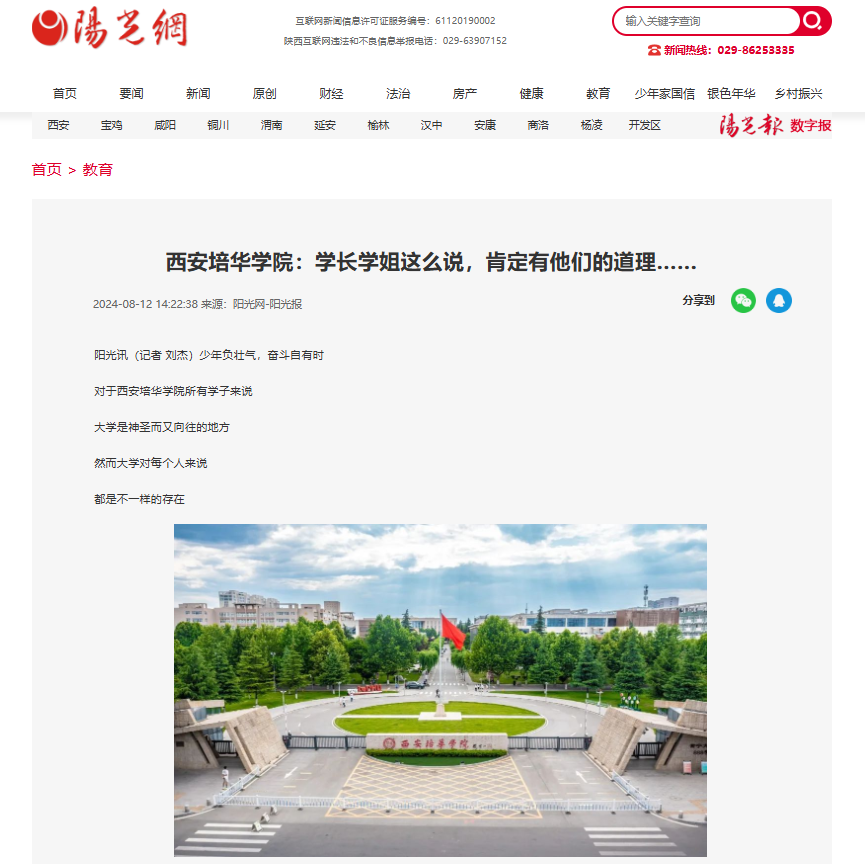 陽光網

互联网新闻信息许可证服务编号：61120190002

陕西互联网违法和不良信息举报电话：029-63907152

输入关键字查询

新闻热线：029-86253335

首页 要闻 新闻 原创 财经 法治 房产 健康 教育 少年家国信 银色年华 乡村振兴

西安 宝鸡 咸阳 铜川 渭南 延安 榆林 汉中 安康 商洛 杨凌 开发区

陽光報 数字报

首页 > 教育

西安培华学院：学长学姐这么说，肯定有他们的道理……

2024-08-12 14:22:38 来源：阳光网-阳光报

分享到

阳光讯（记者 刘杰）少年负壮气，奋斗自有时

对于西安培华学院所有学子来说

大学是神圣而又向往的地方

然而大学对每个人来说

都是不一样的存在

西安培华学院